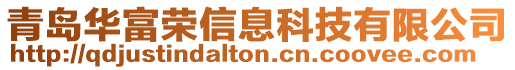 青岛华富荣信息科技有限公司
http://qdjustindalton.cn.coovee.com